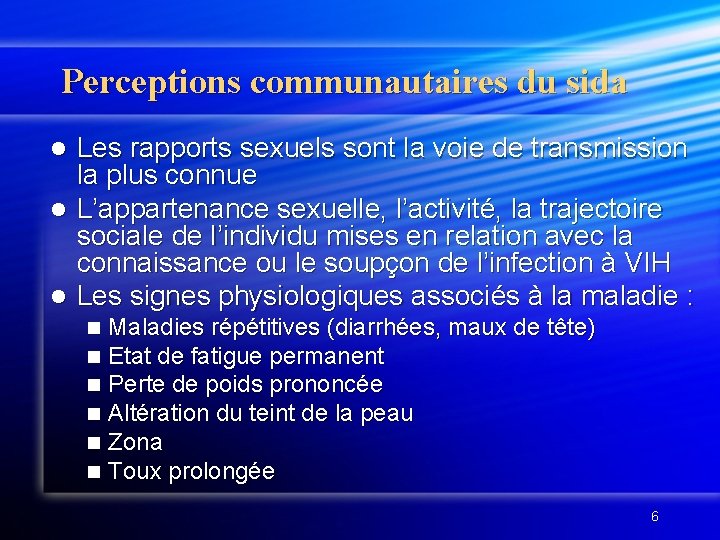 Perceptions communautaires du sida

• Les rapports sexuels sont la voie de transmission la plus connue
• L'appartenance sexuelle, l'activité, la trajectoire sociale de l'individu mises en relation avec la connaissance ou le soupçon de l'infection à VIH
• Les signes physiologiques associés à la maladie :
• Maladies répétitives (diarrhées, maux de tête)
• Etat de fatigue permanent
• Perte de poids prononcée
• Altération du teint de la peau
• Zona
• Toux prolongée

6